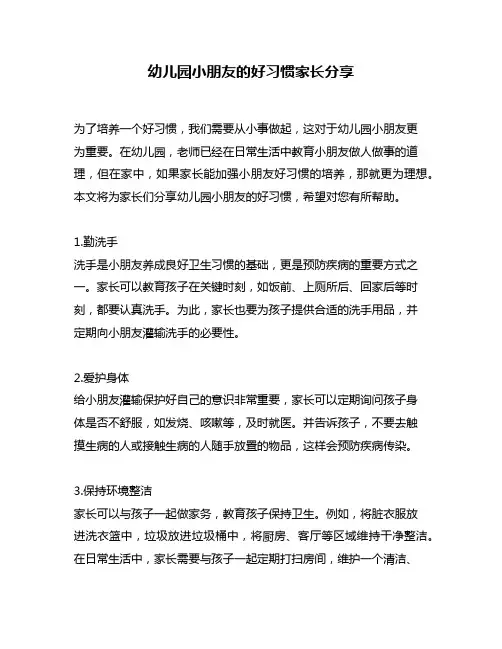 幼儿园小朋友的好习惯家长分享

为了培养一个好习惯，我们需要从小事做起，这对于幼儿园小朋友更为重要。在幼儿园，老师已经在日常生活中教育小朋友做人做事的道理，但在家中，如果家长能加强小朋友好习惯的培养，那就更为理想。本文将为家长们分享幼儿园小朋友的好习惯，希望对您有所帮助。

1.勤洗手
洗手是小朋友养成良好卫生习惯的基础，更是预防疾病的重要方式之一。家长可以教育孩子在关键时刻，如饭前、上厕所后、回家后等时刻，都要认真洗手。为此，家长也要为孩子提供合适的洗手用品，并定期向小朋友灌输洗手的必要性。

2.爱护身体
给小朋友灌输保护好自己的意识非常重要，家长可以定期询问孩子身体是否不舒服，如发烧、咳嗽等，及时就医。并告诉孩子，不要去触摸生病的人或接触生病的人随手放置的物品，这样会预防疾病传染。

3.保持环境整洁
家长可以与孩子一起做家务，教育孩子保持卫生。例如，将脏衣服放进洗衣篮中，垃圾放进垃圾桶中，将厨房、客厅等区域维持干净整洁。在日常生活中，家长需要与孩子一起定期打扫房间，维护一个清洁、